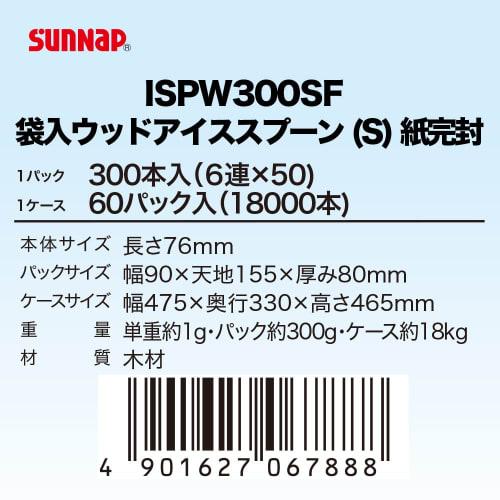 SUNNAP®

ISPW300SF

袋入ウッドアイススプーン (S) 紙完封

1パック 300本入(6連×50)
1ケース 60パック入(18000本)

本体サイズ 長さ76mm
パックサイズ 幅90×天地155×厚み80mm
ケースサイズ 幅475×奥行330×高さ465mm
重　量 単重約1g・パック約300g・ケース約18kg
材　質 木材

4 901627 067888